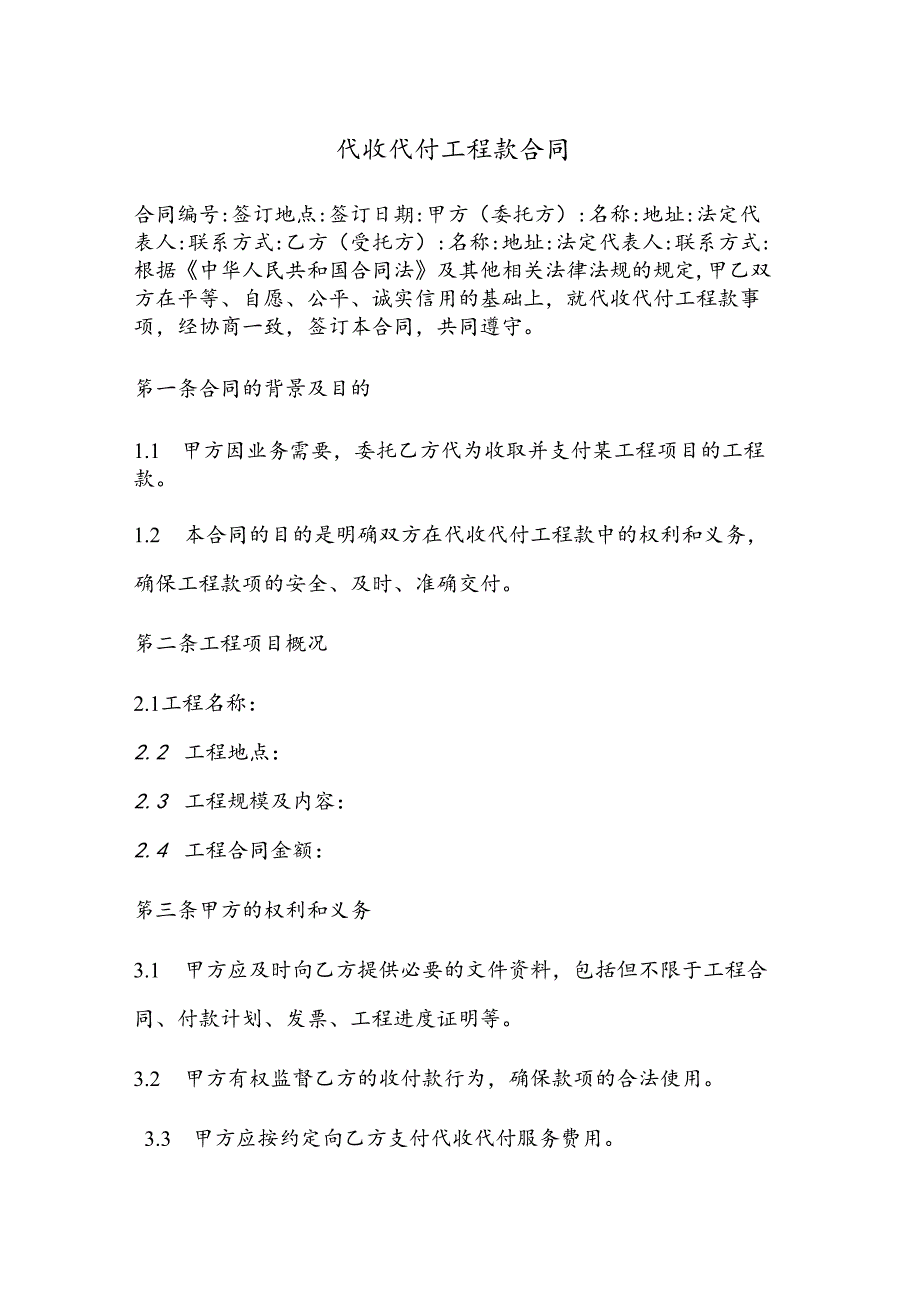 代收代付工程款合同

合同编号:签订地点:签订日期:甲方（委托方）:名称:地址:法定代表人:联系方式:乙方（受托方）:名称:地址:法定代表人:联系方式:根据《中华人民共和国合同法》及其他相关法律法规的规定,甲乙双方在平等、自愿、公平、诚实信用的基础上，就代收代付工程款事项，经协商一致，签订本合同，共同遵守。

第一条合同的背景及目的

1.1 甲方因业务需要，委托乙方代为收取并支付某工程项目的工程款。

1.2 本合同的目的是明确双方在代收代付工程款中的权利和义务，确保工程款项的安全、及时、准确交付。

第二条工程项目概况

2.1工程名称:

2.2 工程地点:

2.3 工程规模及内容:

2.4 工程合同金额:

第三条甲方的权利和义务

3.1 甲方应及时向乙方提供必要的文件资料，包括但不限于工程合同、付款计划、发票、工程进度证明等。

3.2 甲方有权监督乙方的收付款行为，确保款项的合法使用。

3.3 甲方应按约定向乙方支付代收代付服务费用。